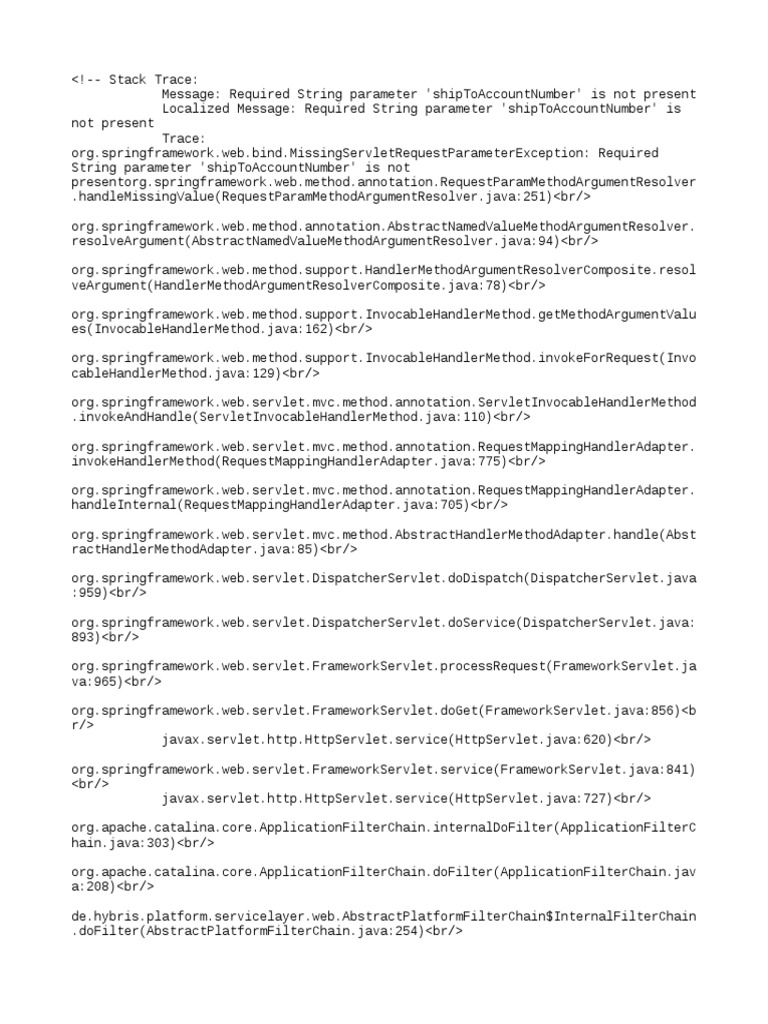 <!-- Stack Trace:
Message: Required String parameter 'shipToAccountNumber' is not present
Localized Message: Required String parameter 'shipToAccountNumber' is not present
Trace:
org.springframework.web.bind.MissingServletRequestParameterException: Required String parameter 'shipToAccountNumber' is not presentorg.springframework.web.method.annotation.RequestParamMethodArgumentResolver.handleMissingValue(RequestParamMethodArgumentResolver.java:251)<br/>

org.springframework.web.method.annotation.AbstractNamedValueMethodArgumentResolver.resolveArgument(AbstractNamedValueMethodArgumentResolver.java:94)<br/>

org.springframework.web.method.support.HandlerMethodArgumentResolverComposite.resolveArgument(HandlerMethodArgumentResolverComposite.java:78)<br/>

org.springframework.web.method.support.InvocableHandlerMethod.getMethodArgumentValues(InvocableHandlerMethod.java:162)<br/>

org.springframework.web.method.support.InvocableHandlerMethod.invokeForRequest(InvocableHandlerMethod.java:129)<br/>

org.springframework.web.servlet.mvc.method.annotation.ServletInvocableHandlerMethod.invokeAndHandle(ServletInvocableHandlerMethod.java:110)<br/>

org.springframework.web.servlet.mvc.method.annotation.RequestMappingHandlerAdapter.invokeHandlerMethod(RequestMappingHandlerAdapter.java:775)<br/>

org.springframework.web.servlet.mvc.method.annotation.RequestMappingHandlerAdapter.handleInternal(RequestMappingHandlerAdapter.java:705)<br/>

org.springframework.web.servlet.mvc.method.AbstractHandlerMethodAdapter.handle(AbstractHandlerMethodAdapter.java:85)<br/>

org.springframework.web.servlet.DispatcherServlet.doDispatch(DispatcherServlet.java:959)<br/>

org.springframework.web.servlet.DispatcherServlet.doService(DispatcherServlet.java:893)<br/>

org.springframework.web.servlet.FrameworkServlet.processRequest(FrameworkServlet.java:965)<br/>

org.springframework.web.servlet.FrameworkServlet.doGet(FrameworkServlet.java:856)<br/>
javax.servlet.http.HttpServlet.service(HttpServlet.java:620)<br/>

org.springframework.web.servlet.FrameworkServlet.service(FrameworkServlet.java:841)<br/>
javax.servlet.http.HttpServlet.service(HttpServlet.java:727)<br/>

org.apache.catalina.core.ApplicationFilterChain.internalDoFilter(ApplicationFilterChain.java:303)<br/>

org.apache.catalina.core.ApplicationFilterChain.doFilter(ApplicationFilterChain.java:208)<br/>

de.hybris.platform.servicelayer.web.AbstractPlatformFilterChain$InternalFilterChain.doFilter(AbstractPlatformFilterChain.java:254)<br/>